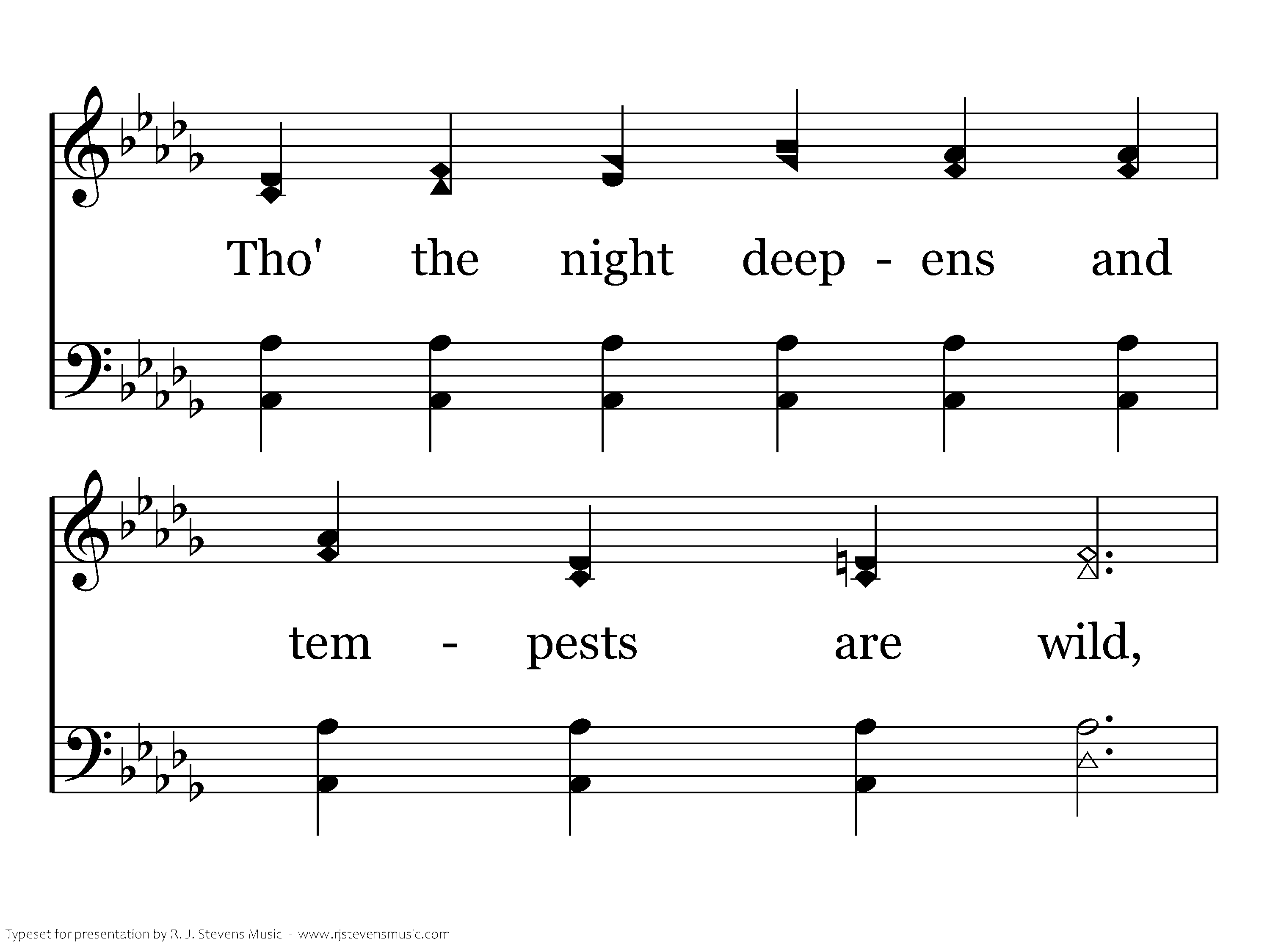 Tho' the night deep - ens and

tem - pests are wild,

Typeset for presentation by R. J. Stevens Music - www.rjstevensmusic.com